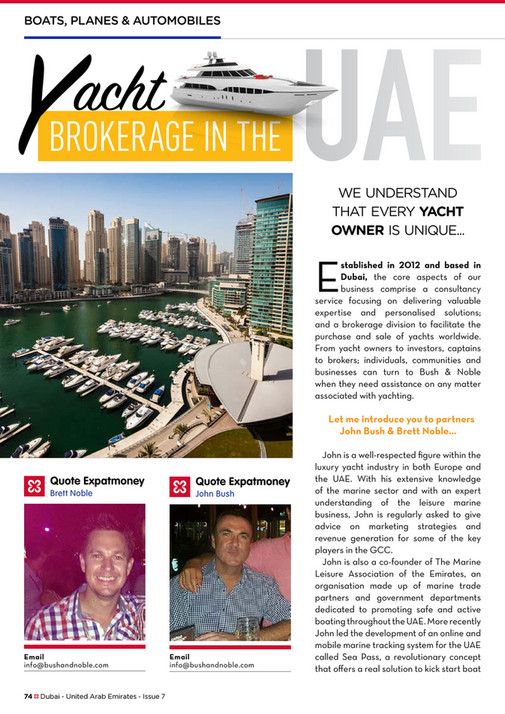 BOATS, PLANES & AUTOMOBILES

Yacht BROKERAGE IN THE UAE

WE UNDERSTAND THAT EVERY YACHT OWNER IS UNIQUE...

Established in 2012 and based in Dubai, the core aspects of our business comprise a consultancy service focusing on delivering valuable expertise and personalised solutions; and a brokerage division to facilitate the purchase and sale of yachts worldwide. From yacht owners to investors, captains to brokers; individuals, communities and businesses can turn to Bush & Noble when they need assistance on any matter associated with yachting.

Let me introduce you to partners John Bush & Brett Noble...

John is a well-respected figure within the luxury yacht industry in both Europe and the UAE. With his extensive knowledge of the marine sector and with an expert understanding of the leisure marine business, John is regularly asked to give advice on marketing strategies and revenue generation for some of the key players in the GCC.

John is also a co-founder of The Marine Leisure Association of the Emirates, an organisation made up of marine trade partners and government departments dedicated to promoting safe and active boating throughout the UAE. More recently John led the development of an online and mobile marine tracking system for the UAE called Sea Pass, a revolutionary concept that offers a real solution to kick start boat

Quote Expatmoney
Brett Noble

Email
info@bushandnoble.com

Quote Expatmoney
John Bush

Email
info@bushandnoble.com

74 Dubai - United Arab Emirates - Issue 7